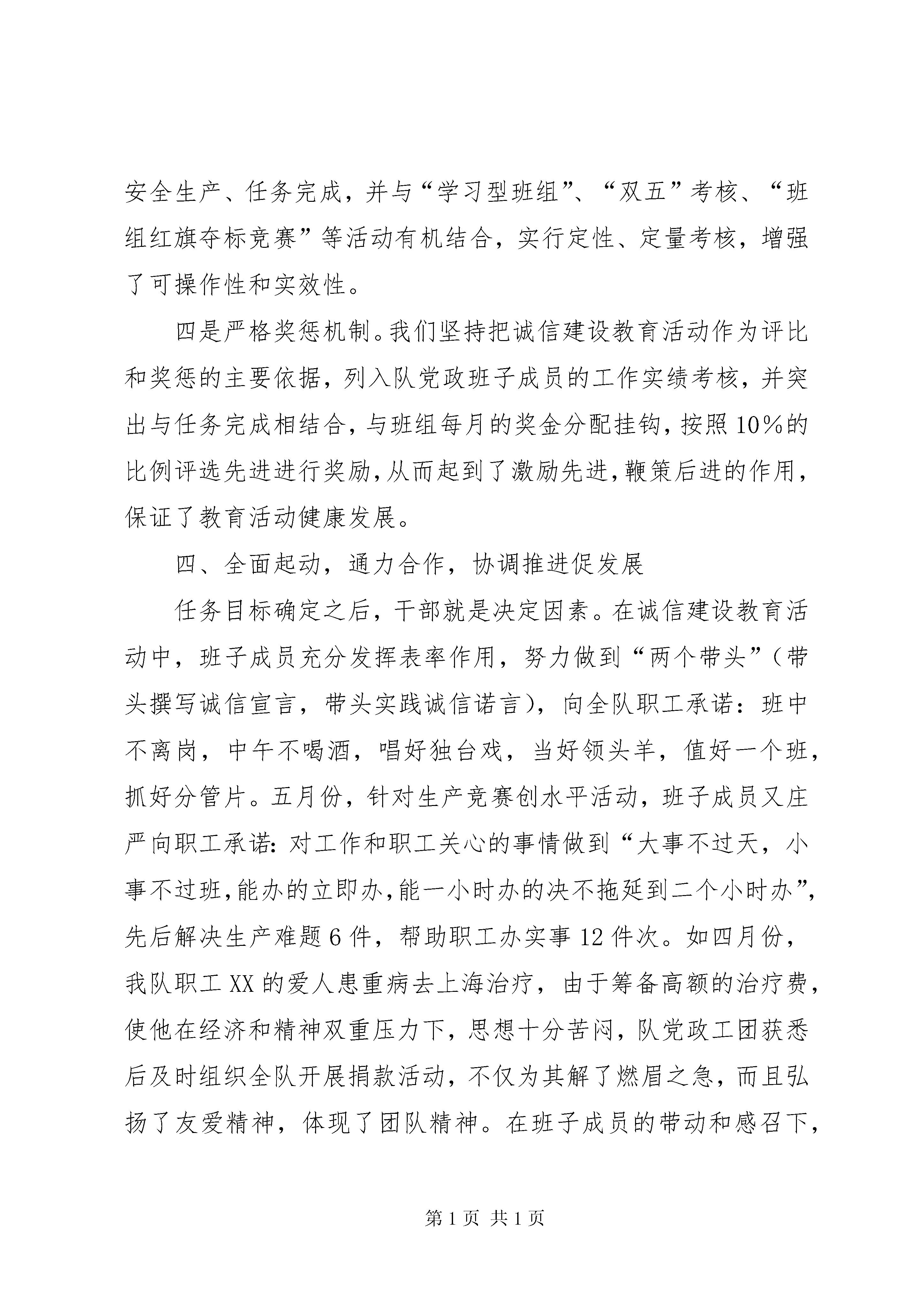 安全生产、任务完成，并与“学习型班组”、“双五”考核、“班组红旗夺标竞赛”等活动有机结合，实行定性、定量考核，增强了可操作性和实效性。

四是严格奖惩机制。我们坚持把诚信建设教育活动作为评比和奖惩的主要依据，列入队党政班子成员的工作实绩考核，并突出与任务完成相结合，与班组每月的奖金分配挂钩，按照10%的比例评选先进进行奖励，从而起到了激励先进，鞭策后进的作用，保证了教育活动健康发展。

四、全面起动，通力合作，协调推进促发展

任务目标确定之后，干部就是决定因素。在诚信建设教育活动中，班子成员充分发挥表率作用，努力做到“两个带头”（带头撰写诚信宣言，带头实践诚信诺言），向全队职工承诺：班中不离岗，中午不喝酒，唱好独台戏，当好领头羊，值好一个班，抓好分管片。五月份，针对生产竞赛创水平活动，班子成员又庄严向职工承诺：对工作和职工关心的事情做到“大事不过天，小事不过班，能办的立即办，能一小时办的决不拖延到二个小时办”，先后解决生产难题6件，帮助职工办实事12件次。如四月份，我队职工XX的爱人患重病去上海治疗，由于筹备高额的治疗费，使他在经济和精神双重压力下，思想十分苦闷，队党政工团获悉后及时组织全队开展捐款活动，不仅为其解了燃眉之急，而且弘扬了友爱精神，体现了团队精神。在班子成员的带动和感召下，

第1页 共1页